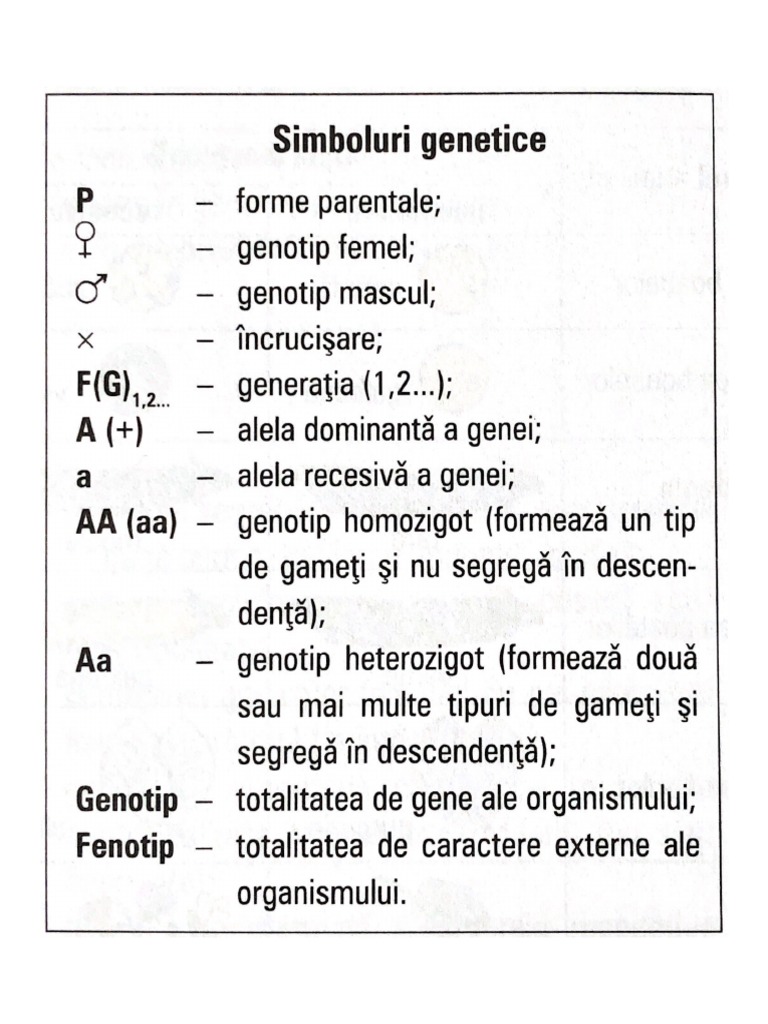 Simboluri genetice

P – forme parentale;
♀ – genotip femel;
♂ – genotip mascul;
× – încrucişare;
$F(G)_{1,2...}$ – generaţia (1,2...);
A (+) – alela dominantă a genei;
a – alela recesivă a genei;
AA (aa) – genotip homozigot (formează un tip de gameţi şi nu segregă în descendenţă);
Aa – genotip heterozigot (formează două sau mai multe tipuri de gameţi şi segregă în descendenţă);
Genotip – totalitatea de gene ale organismului;
Fenotip – totalitatea de caractere externe ale organismului.